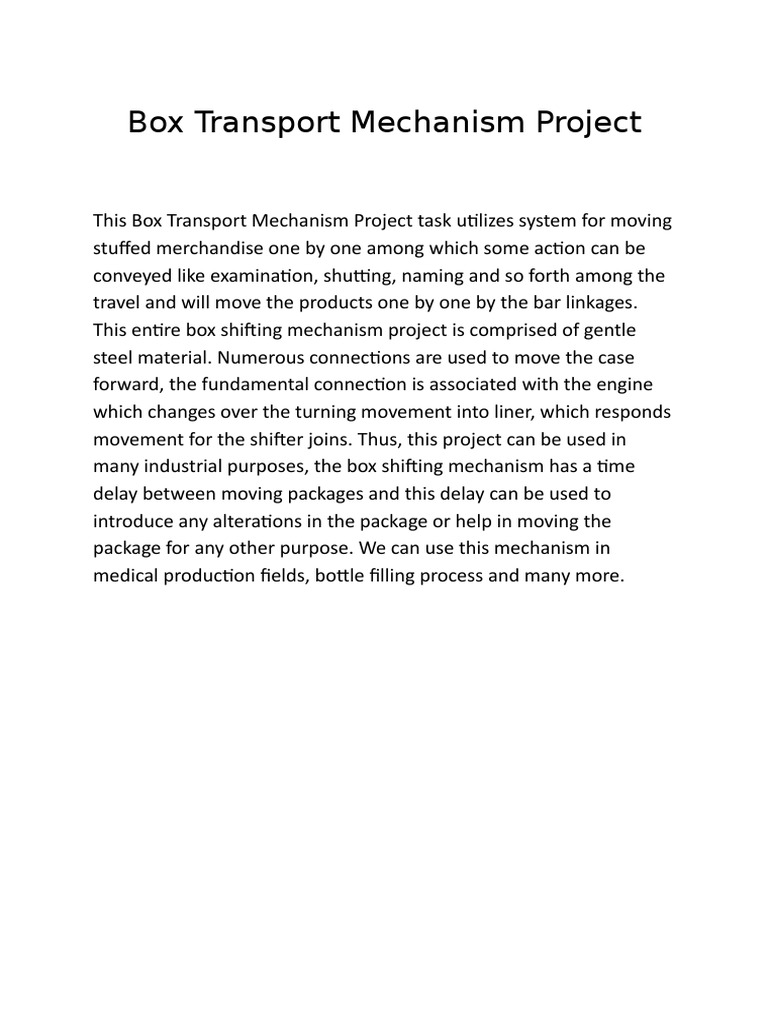 Box Transport Mechanism Project

This Box Transport Mechanism Project task utilizes system for moving stuffed merchandise one by one among which some action can be conveyed like examination, shutting, naming and so forth among the travel and will move the products one by one by the bar linkages. This entire box shifting mechanism project is comprised of gentle steel material. Numerous connections are used to move the case forward, the fundamental connection is associated with the engine which changes over the turning movement into liner, which responds movement for the shifter joins. Thus, this project can be used in many industrial purposes, the box shifting mechanism has a time delay between moving packages and this delay can be used to introduce any alterations in the package or help in moving the package for any other purpose. We can use this mechanism in medical production fields, bottle filling process and many more.